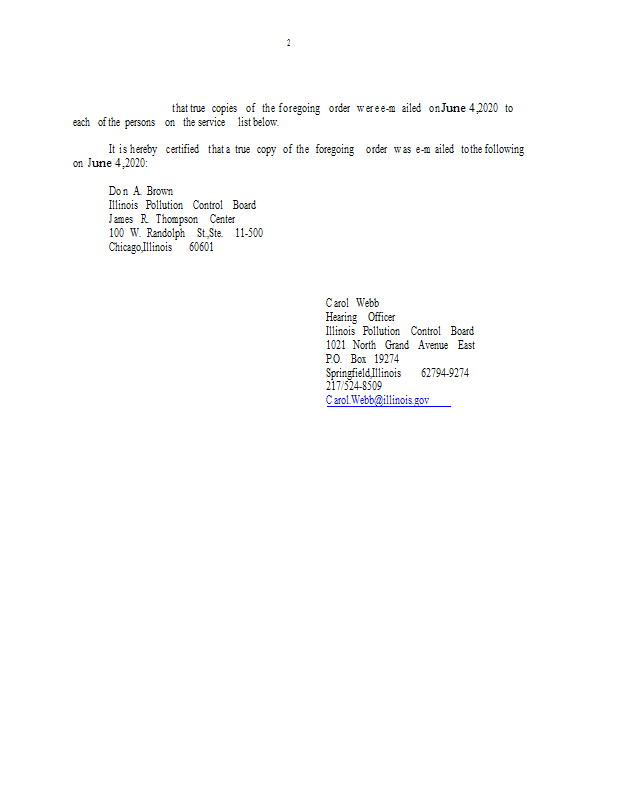 2

that true copies of the foregoing order were e-mailed on June 4, 2020 to each of the persons on the service list below.

It is hereby certified that a true copy of the foregoing order was e-mailed to the following on June 4, 2020:

Don A. Brown
Illinois Pollution Control Board
James R. Thompson Center
100 W. Randolph St., Ste. 11-500
Chicago, Illinois 60601

Carol Webb
Hearing Officer
Illinois Pollution Control Board
1021 North Grand Avenue East
P.O. Box 19274
Springfield, Illinois 62794-9274
217/524-8509
Carol.Webb@illinois.gov